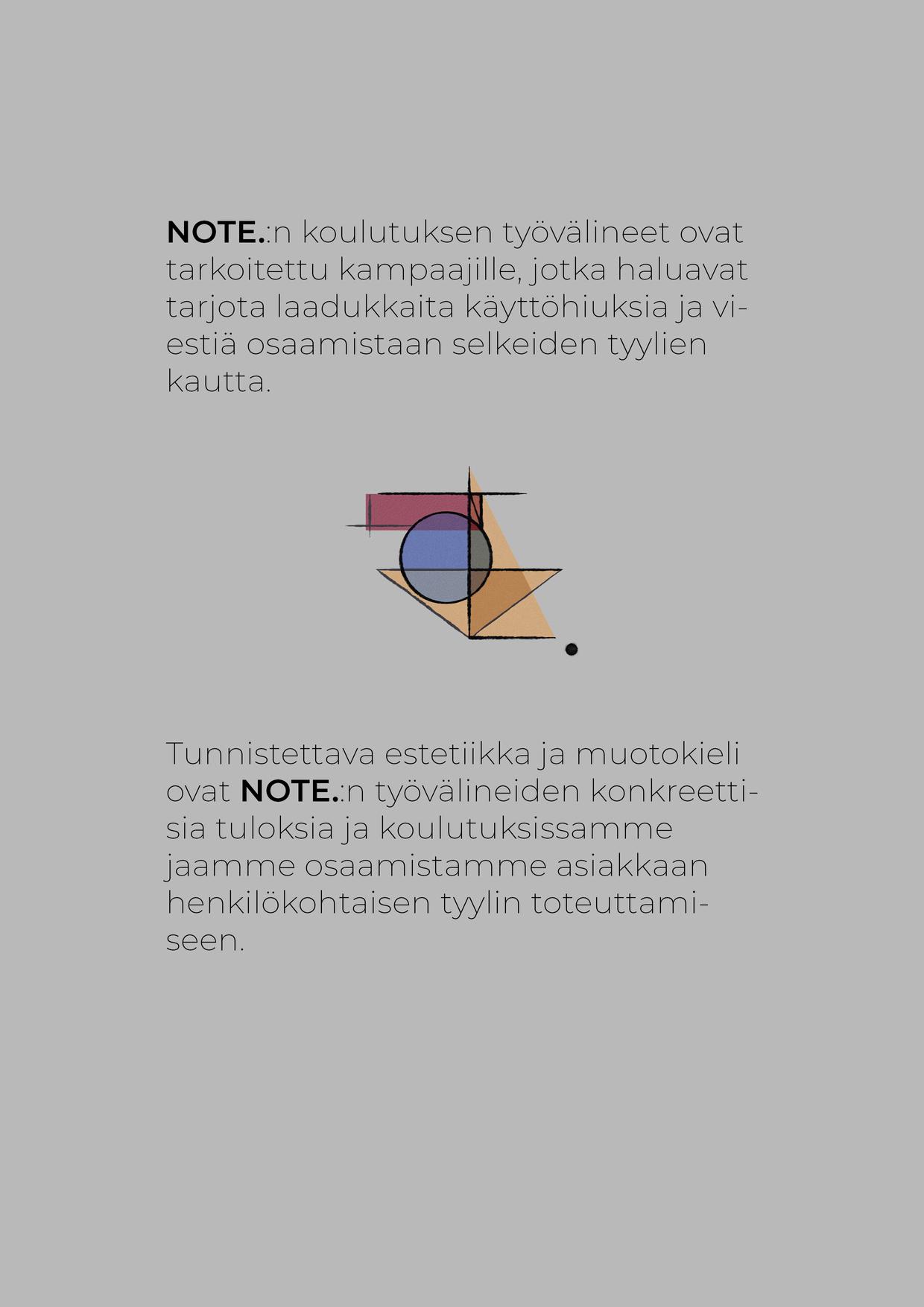 NOTE.:n koulutuksen työvälineet ovat tarkoitettu kampaajille, jotka haluavat tarjota laadukkaita käyttöhiuksia ja viestiä osaamistaan selkeiden tyylien kautta.

Tunnistettava estetiikka ja muotokieli ovat NOTE.:n työvälineiden konkreettisia tuloksia ja koulutuksissamme jaamme osaamistamme asiakkaan henkilökohtaisen tyylin toteuttamiseen.